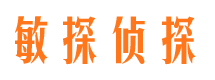 敏探侦探